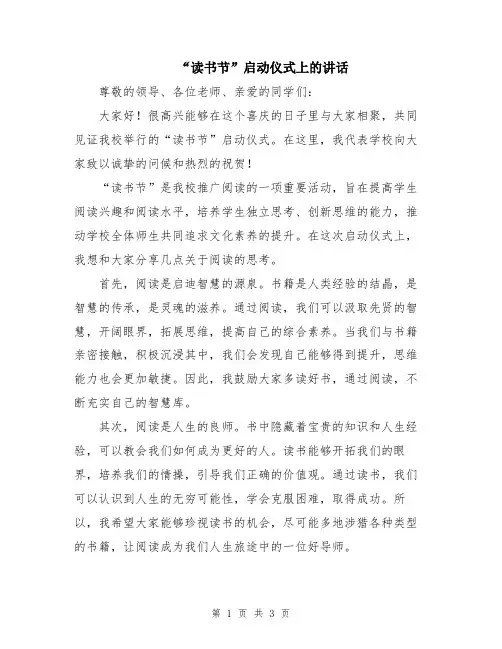 “读书节”启动仪式上的讲话

尊敬的领导、各位老师、亲爱的同学们：

大家好！很高兴能够在这个喜庆的日子里与大家相聚，共同见证我校举行的“读书节”启动仪式。在这里，我代表学校向大家致以诚挚的问候和热烈的祝贺！

“读书节”是我校推广阅读的一项重要活动，旨在提高学生阅读兴趣和阅读水平，培养学生独立思考、创新思维的能力，推动学校全体师生共同追求文化素养的提升。在这次启动仪式上，我想和大家分享几点关于阅读的思考。

首先，阅读是启迪智慧的源泉。书籍是人类经验的结晶，是智慧的传承，是灵魂的滋养。通过阅读，我们可以汲取先贤的智慧，开阔眼界，拓展思维，提高自己的综合素养。当我们与书籍亲密接触，积极沉浸其中，我们会发现自己能够得到提升，思维能力也会更加敏捷。因此，我鼓励大家多读好书，通过阅读，不断充实自己的智慧库。

其次，阅读是人生的良师。书中隐藏着宝贵的知识和人生经验，可以教会我们如何成为更好的人。读书能够开拓我们的眼界，培养我们的情操，引导我们正确的价值观。通过读书，我们可以认识到人生的无穷可能性，学会克服困难，取得成功。所以，我希望大家能够珍视读书的机会，尽可能多地涉猎各种类型的书籍，让阅读成为我们人生旅途中的一位好导师。

第 1 页 共 3 页